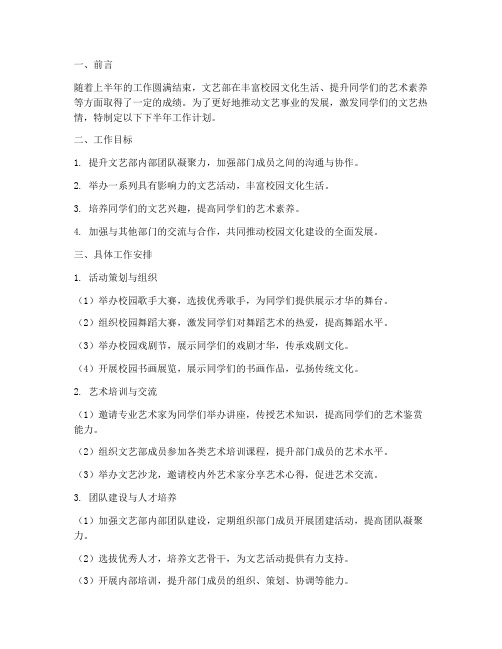 一、前言

随着上半年的工作圆满结束，文艺部在丰富校园文化生活、提升同学们的艺术素养等方面取得了一定的成绩。为了更好地推动文艺事业的发展，激发同学们的文艺热情，特制定以下下半年工作计划。

二、工作目标

1. 提升文艺部内部团队凝聚力，加强部门成员之间的沟通与协作。

2. 举办一系列具有影响力的文艺活动，丰富校园文化生活。

3. 培养同学们的文艺兴趣，提高同学们的艺术素养。

4. 加强与其他部门的交流与合作，共同推动校园文化建设的全面发展。

三、具体工作安排

1. 活动策划与组织

（1）举办校园歌手大赛，选拔优秀歌手，为同学们提供展示才华的舞台。

（2）组织校园舞蹈大赛，激发同学们对舞蹈艺术的热爱，提高舞蹈水平。

（3）举办校园戏剧节，展示同学们的戏剧才华，传承戏剧文化。

（4）开展校园书画展览，展示同学们的书画作品，弘扬传统文化。

2. 艺术培训与交流

（1）邀请专业艺术家为同学们举办讲座，传授艺术知识，提高同学们的艺术鉴赏能力。

（2）组织文艺部成员参加各类艺术培训课程，提升部门成员的艺术水平。

（3）举办文艺沙龙，邀请校内外艺术家分享艺术心得，促进艺术交流。

3. 团队建设与人才培养

（1）加强文艺部内部团队建设，定期组织部门成员开展团建活动，提高团队凝聚力。

（2）选拔优秀人才，培养文艺骨干，为文艺活动提供有力支持。

（3）开展内部培训，提升部门成员的组织、策划、协调等能力。